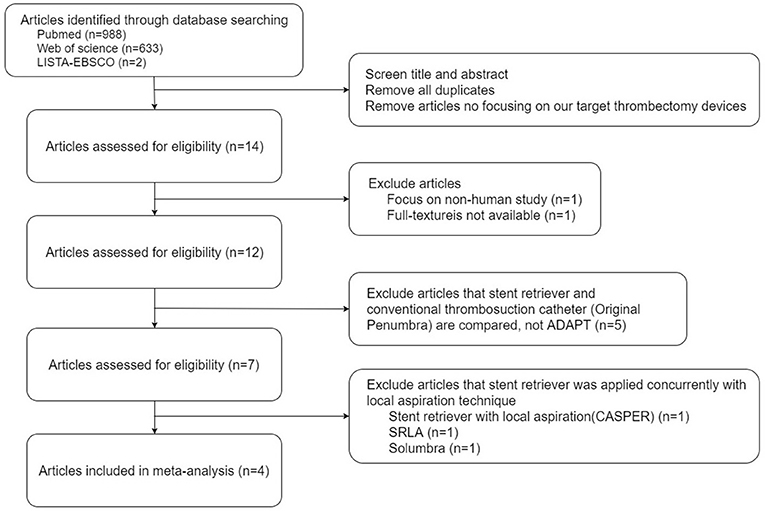 Articles identified through database searching
Pubmed (n=988)
Web of science (n=633)
LISTA-EBSCO (n=2)

Screen title and abstract
Remove all duplicates
Remove articles no focusing on our target thrombectomy devices

Articles assessed for eligibility (n=14)

Exclude articles
Focus on non-human study (n=1)
Full-textureis not available (n=1)

Articles assessed for eligibility (n=12)

Exclude articles that stent retriever and conventional thrombosuction catheter (Original Penumbra) are compared, not ADAPT (n=5)

Articles assessed for eligibility (n=7)

Exclude articles that stent retriever was applied concurrently with local aspiration technique
Stent retriever with local aspiration(CASPER) (n=1)
SRLA (n=1)
Solumbra (n=1)

Articles included in meta-analysis (n=4)